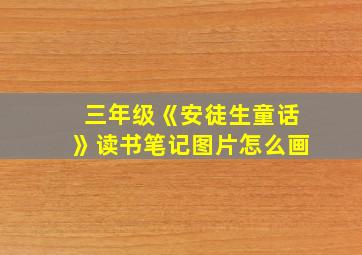 三年级《安徒生童话》读书笔记图片怎么画